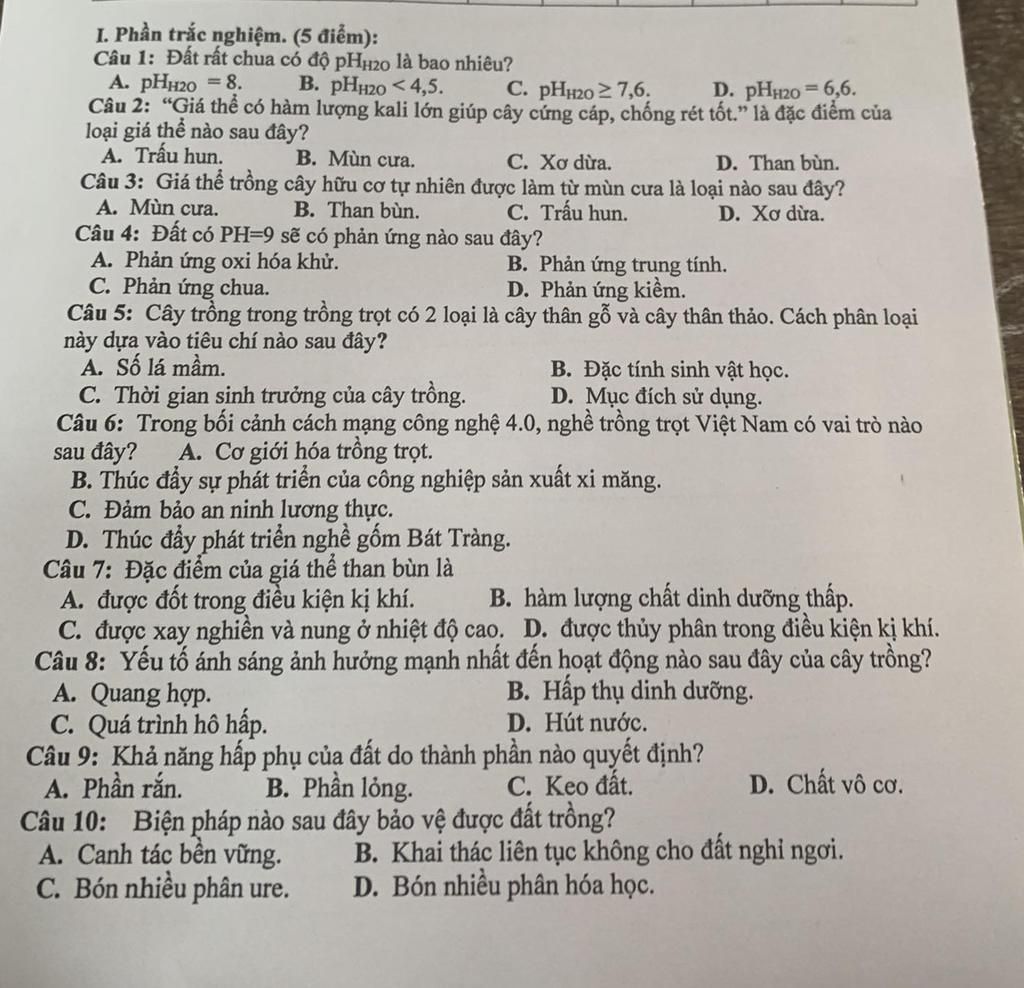 I. Phần trắc nghiệm. (5 điểm):

Câu 1: Đất rất chua có độ $pH_{H2O}$ là bao nhiêu?

A. $pH_{H2O} = 8$. B. $pH_{H2O} < 4,5$. C. $pH_{H2O} \geq 7,6$. D. $pH_{H2O} = 6,6$.

Câu 2: "Giá thể có hàm lượng kali lớn giúp cây cứng cáp, chống rét tốt." là đặc điểm của loại giá thể nào sau đây?

A. Trấu hun. B. Mùn cưa. C. Xơ dừa. D. Than bùn.

Câu 3: Giá thể trồng cây hữu cơ tự nhiên được làm từ mùn cưa là loại nào sau đây?

A. Mùn cưa. B. Than bùn. C. Trấu hun. D. Xơ dừa.

Câu 4: Đất có PH=9 sẽ có phản ứng nào sau đây?

A. Phản ứng oxi hóa khử. B. Phản ứng trung tính.

C. Phản ứng chua. D. Phản ứng kiềm.

Câu 5: Cây trồng trong trồng trọt có 2 loại là cây thân gỗ và cây thân thảo. Cách phân loại này dựa vào tiêu chí nào sau đây?

A. Số lá mầm. B. Đặc tính sinh vật học.

C. Thời gian sinh trưởng của cây trồng. D. Mục đích sử dụng.

Câu 6: Trong bối cảnh cách mạng công nghệ 4.0, nghề trồng trọt Việt Nam có vai trò nào sau đây? A. Cơ giới hóa trồng trọt.

B. Thúc đẩy sự phát triển của công nghiệp sản xuất xi măng.

C. Đảm bảo an ninh lương thực.

D. Thúc đẩy phát triển nghề gốm Bát Tràng.

Câu 7: Đặc điểm của giá thể than bùn là

A. được đốt trong điều kiện kị khí. B. hàm lượng chất dinh dưỡng thấp.

C. được xay nghiền và nung ở nhiệt độ cao. D. được thủy phân trong điều kiện kị khí.

Câu 8: Yếu tố ánh sáng ảnh hưởng mạnh nhất đến hoạt động nào sau đây của cây trồng?

A. Quang hợp. B. Hấp thụ dinh dưỡng.

C. Quá trình hô hấp. D. Hút nước.

Câu 9: Khả năng hấp phụ của đất do thành phần nào quyết định?

A. Phần rắn. B. Phần lỏng. C. Keo đất. D. Chất vô cơ.

Câu 10: Biện pháp nào sau đây bảo vệ được đất trồng?

A. Canh tác bền vững. B. Khai thác liên tục không cho đất nghỉ ngơi.

C. Bón nhiều phân ure. D. Bón nhiều phân hóa học.